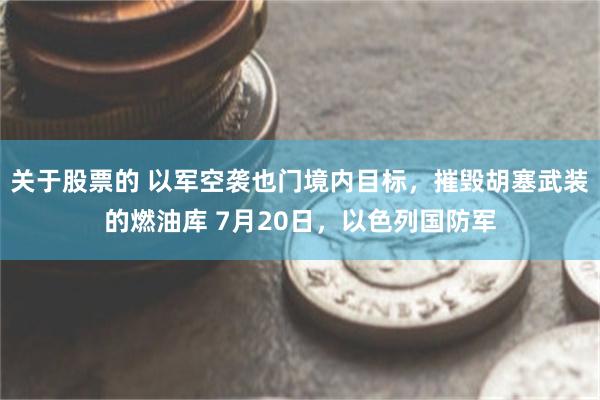 关于股票的 以军空袭也门境内目标，摧毁胡塞武装的燃油库 7月20日，以色列国防军